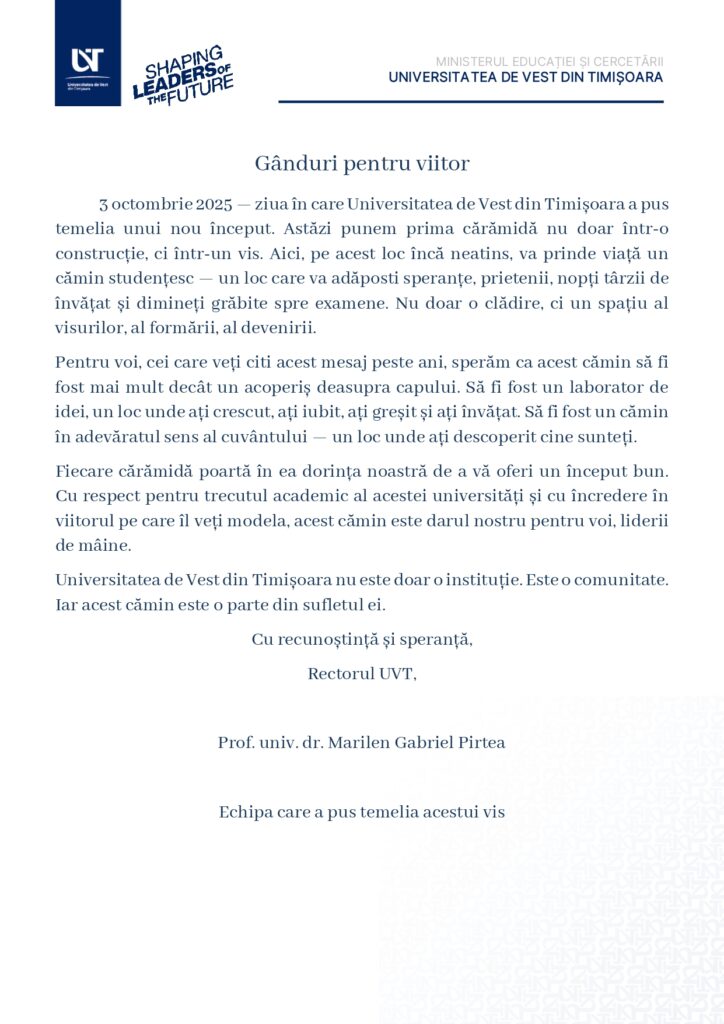 UVT
Universitatea de Vest din Timișoara

SHAPING LEADERS OF THE FUTURE

MINISTERUL EDUCAȚIEI ȘI CERCETĂRII
UNIVERSITATEA DE VEST DIN TIMIȘOARA

Gânduri pentru viitor

3 octombrie 2025 — ziua în care Universitatea de Vest din Timișoara a pus temelia unui nou început. Astăzi punem prima cărămidă nu doar într-o construcție, ci într-un vis. Aici, pe acest loc încă neatins, va prinde viață un cămin studențesc — un loc care va adăposti speranțe, prietenii, nopți târzii de învățat și dimineți grăbite spre examene. Nu doar o clădire, ci un spațiu al visurilor, al formării, al devenirii.

Pentru voi, cei care veți citi acest mesaj peste ani, sperăm ca acest cămin să fi fost mai mult decât un acoperiș deasupra capului. Să fi fost un laborator de idei, un loc unde ați crescut, ați iubit, ați greșit și ați învățat. Să fi fost un cămin în adevăratul sens al cuvântului — un loc unde ați descoperit cine sunteți.

Fiecare cărămidă poartă în ea dorința noastră de a vă oferi un început bun. Cu respect pentru trecutul academic al acestei universități și cu încredere în viitorul pe care îl veți modela, acest cămin este darul nostru pentru voi, liderii de mâine.

Universitatea de Vest din Timișoara nu este doar o instituție. Este o comunitate. Iar acest cămin este o parte din sufletul ei.

Cu recunoștință și speranță,

Rectorul UVT,

Prof. univ. dr. Marilen Gabriel Pirtea

Echipa care a pus temelia acestui vis